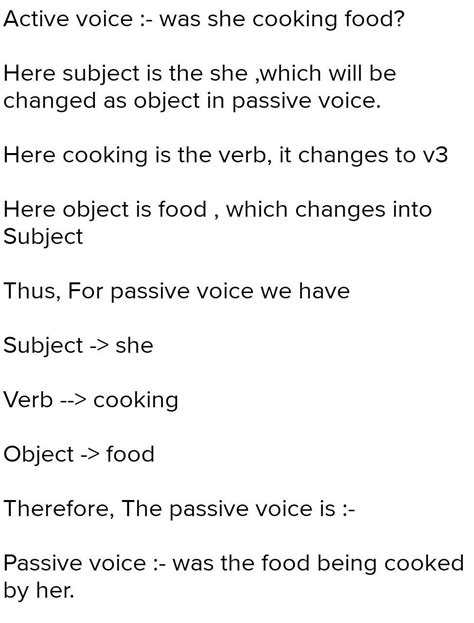 Active voice :- was she cooking food?

Here subject is the she ,which will be changed as object in passive voice.

Here cooking is the verb, it changes to v3

Here object is food , which changes into Subject

Thus, For passive voice we have

Subject -> she

Verb --> cooking

Object -> food

Therefore, The passive voice is :-

Passive voice :- was the food being cooked by her.